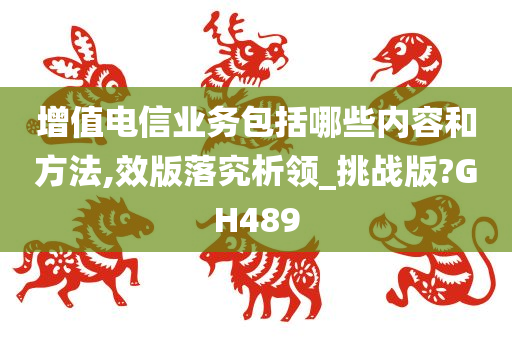 增值电信业务包括哪些内容和方法,效版落究析领_挑战版?GH489